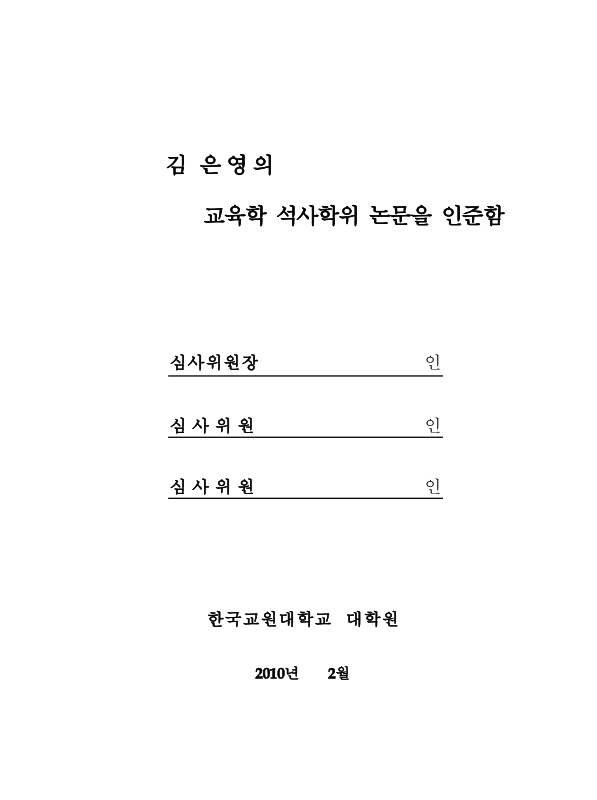 김 은영의

교육학 석사학위 논문을 인준함

심사위원장 인

심 사 위 원 인

심 사 위 원 인

한국교원대학교 대학원

2010년 2월